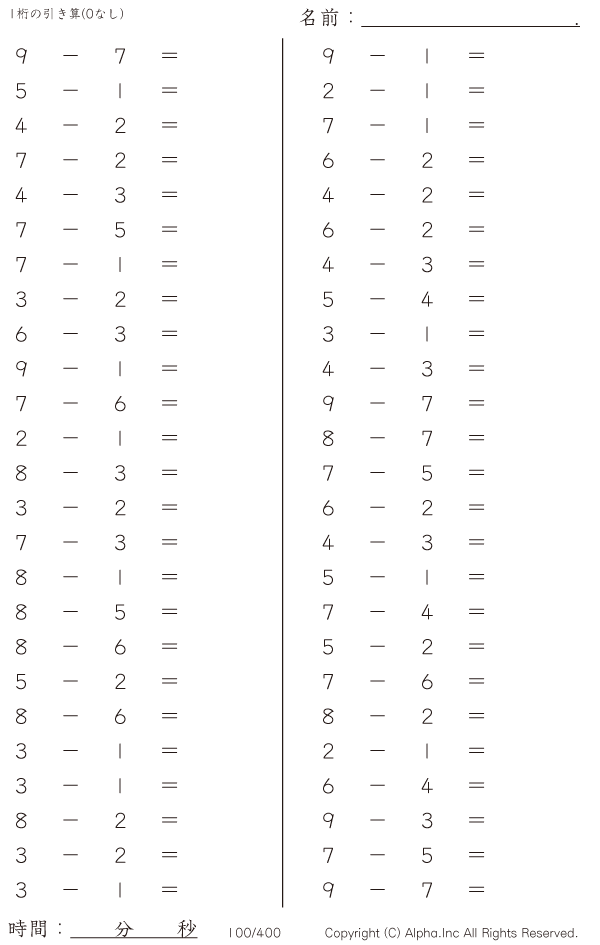 1桁の引き算(0なし)

名前：____.

$9 - 7 =$
$5 - 1 =$
$4 - 2 =$
$7 - 2 =$
$4 - 3 =$
$7 - 5 =$
$7 - 1 =$
$3 - 2 =$
$6 - 3 =$
$9 - 1 =$
$7 - 6 =$
$2 - 1 =$
$8 - 3 =$
$3 - 2 =$
$7 - 3 =$
$8 - 1 =$
$8 - 5 =$
$8 - 6 =$
$5 - 2 =$
$8 - 6 =$
$3 - 1 =$
$3 - 1 =$
$8 - 2 =$
$3 - 2 =$
$3 - 1 =$

$9 - 1 =$
$2 - 1 =$
$7 - 1 =$
$6 - 2 =$
$4 - 2 =$
$6 - 2 =$
$4 - 3 =$
$5 - 4 =$
$3 - 1 =$
$4 - 3 =$
$9 - 7 =$
$8 - 7 =$
$7 - 5 =$
$6 - 2 =$
$4 - 3 =$
$5 - 1 =$
$7 - 4 =$
$5 - 2 =$
$7 - 6 =$
$8 - 2 =$
$2 - 1 =$
$6 - 4 =$
$9 - 3 =$
$7 - 5 =$
$9 - 7 =$

時間：____分____秒 100/400 Copyright (C) Alpha.Inc All Rights Reserved.